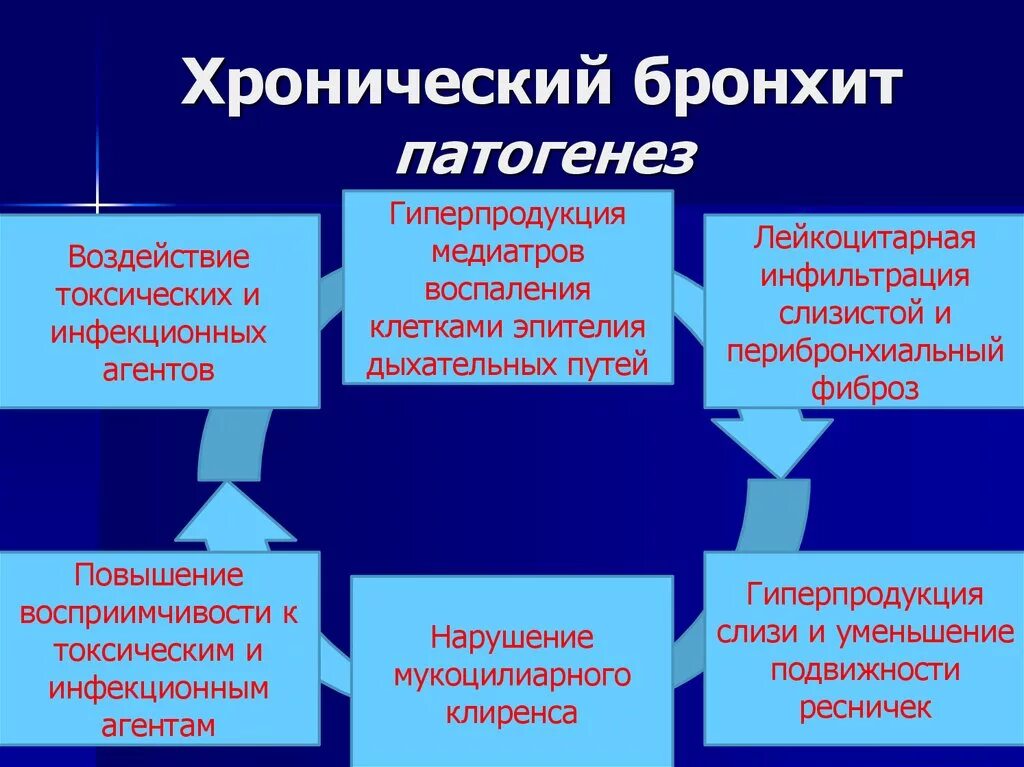 Хронический бронхит
патогенез

Воздействие токсических и инфекционных агентов

Гиперпродукция медиатров воспаления клетками эпителия дыхательных путей

Лейкоцитарная инфильтрация слизистой и перибронхиальный фиброз

Гиперпродукция слизи и уменьшение подвижности ресничек

Нарушение мукоцилиарного клиренса

Повышение восприимчивости к токсическим и инфекционным агентам